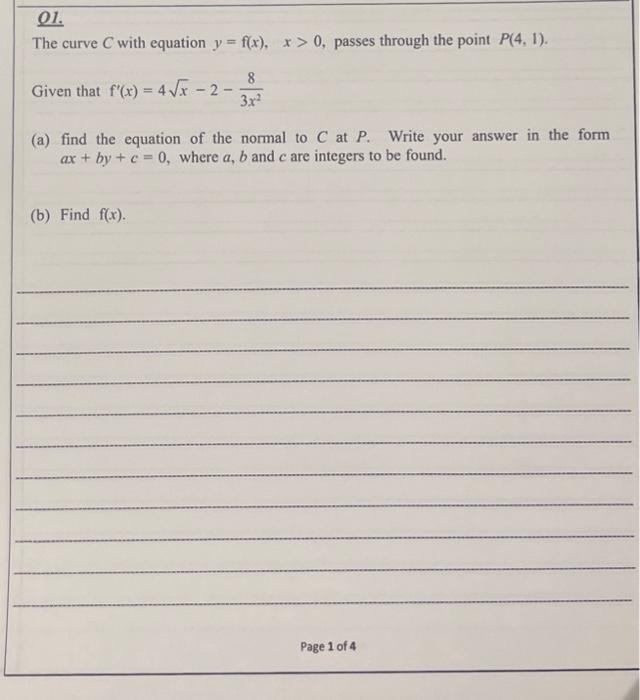 Q1.

The curve $C$ with equation $y = f(x)$, $x > 0$, passes through the point $P(4, 1)$.

Given that $f'(x) = 4\sqrt{x} - 2 - \frac{8}{3x^2}$

(a) find the equation of the normal to $C$ at $P$. Write your answer in the form $ax + by + c = 0$, where $a$, $b$ and $c$ are integers to be found.

(b) Find $f(x)$.

Page 1 of 4